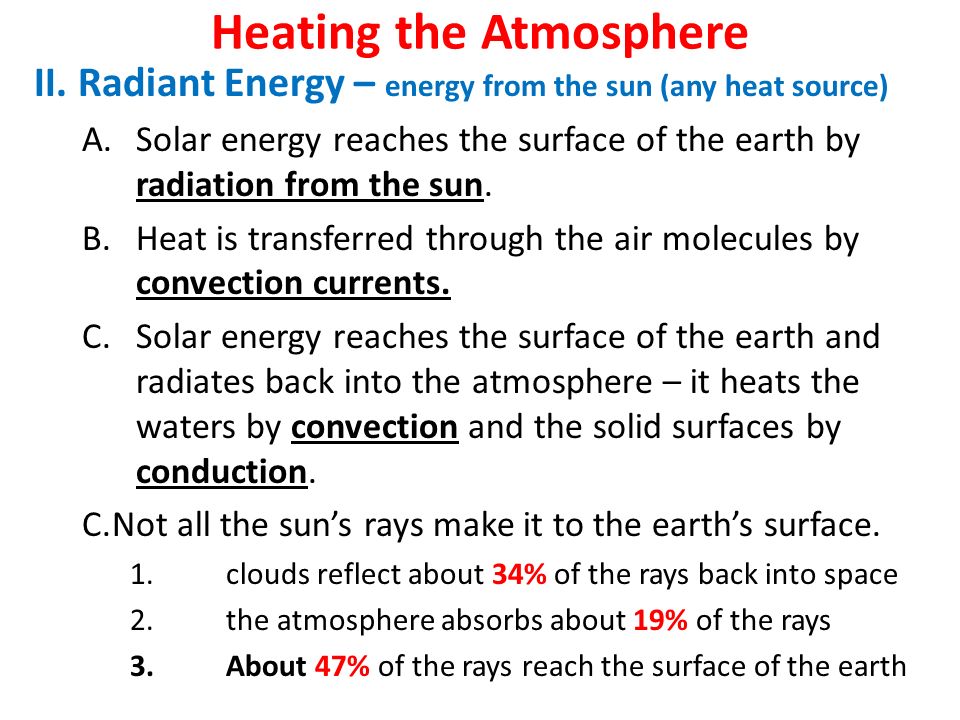 Heating the Atmosphere

II. Radiant Energy – energy from the sun (any heat source)

A. Solar energy reaches the surface of the earth by radiation from the sun.

B. Heat is transferred through the air molecules by convection currents.

C. Solar energy reaches the surface of the earth and radiates back into the atmosphere – it heats the waters by convection and the solid surfaces by conduction.

C.Not all the sun's rays make it to the earth's surface.

1. clouds reflect about 34% of the rays back into space

2. the atmosphere absorbs about 19% of the rays

3. About 47% of the rays reach the surface of the earth